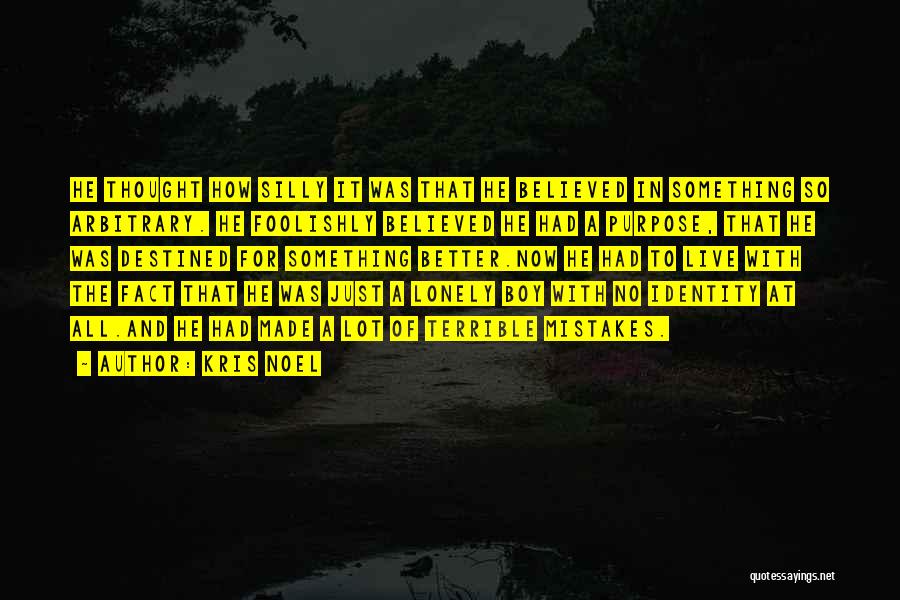 HE THOUGHT HOW SILLY IT WAS THAT HE BELIEVED IN SOMETHING SO ARBITRARY. HE FOOLISHLY BELIEVED HE HAD A PURPOSE, THAT HE WAS DESTINED FOR SOMETHING BETTER.NOW HE HAD TO LIVE WITH THE FACT THAT HE WAS JUST A LONELY BOY WITH NO IDENTITY AT ALL.AND HE HAD MADE A LOT OF TERRIBLE MISTAKES.

— AUTHOR: KRIS NOEL

quotessayings.net